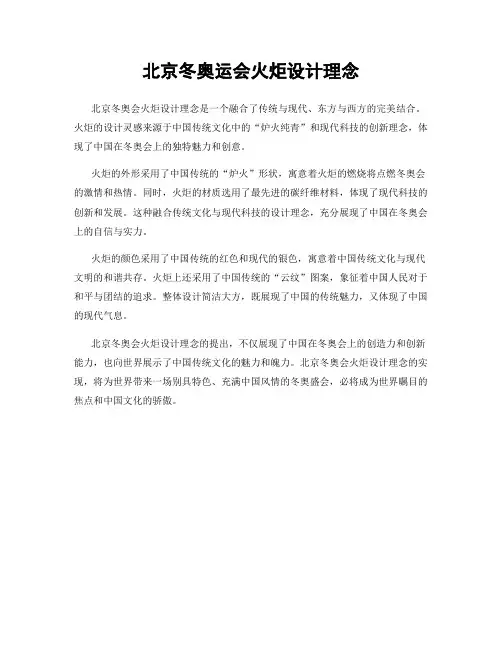 北京冬奥运会火炬设计理念

北京冬奥会火炬设计理念是一个融合了传统与现代、东方与西方的完美结合。火炬的设计灵感来源于中国传统文化中的“炉火纯青”和现代科技的创新理念，体现了中国在冬奥会上的独特魅力和创意。

火炬的外形采用了中国传统的“炉火”形状，寓意着火炬的燃烧将点燃冬奥会的激情和热情。同时，火炬的材质选用了最先进的碳纤维材料，体现了现代科技的创新和发展。这种融合传统文化与现代科技的设计理念，充分展现了中国在冬奥会上的自信与实力。

火炬的颜色采用了中国传统的红色和现代的银色，寓意着中国传统文化与现代文明的和谐共存。火炬上还采用了中国传统的“云纹”图案，象征着中国人民对于和平与团结的追求。整体设计简洁大方，既展现了中国的传统魅力，又体现了中国的现代气息。

北京冬奥会火炬设计理念的提出，不仅展现了中国在冬奥会上的创造力和创新能力，也向世界展示了中国传统文化的魅力和魄力。北京冬奥会火炬设计理念的实现，将为世界带来一场别具特色、充满中国风情的冬奥盛会，必将成为世界瞩目的焦点和中国文化的骄傲。